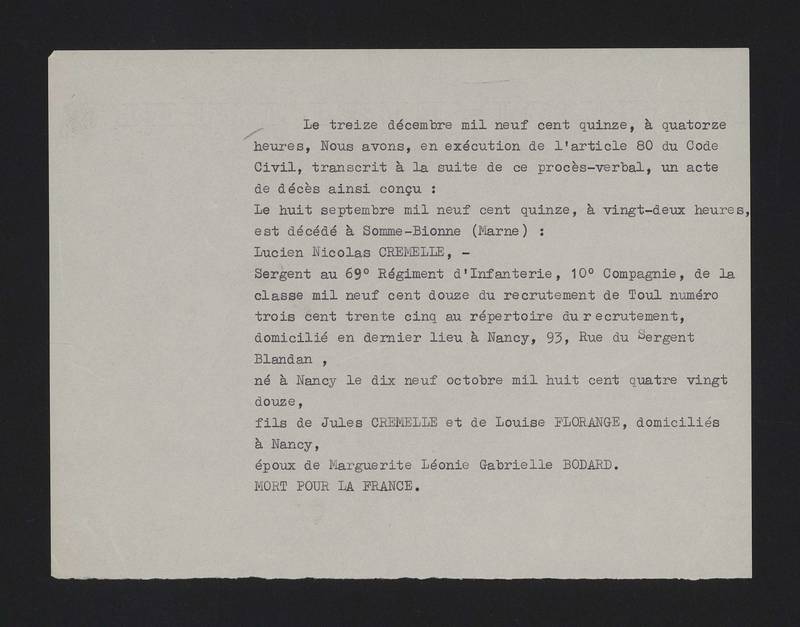 Le treize décembre mil neuf cent quinze, à quatorze heures, Nous avons, en exécution de l'article 80 du Code Civil, transcrit à la suite de ce procès-verbal, un acte de décès ainsi conçu :
Le huit septembre mil neuf cent quinze, à vingt-deux heures, est décédé à Somme-Bionne (Marne) :
Lucien Nicolas CREMELLE, -
Sergent au 69° Régiment d'Infanterie, 10° Compagnie, de la classe mil neuf cent douze du recrutement de Toul numéro trois cent trente cinq au répertoire du recrutement, domicilié en dernier lieu à Nancy, 93, Rue du Sergent Blandan ,
né à Nancy le dix neuf octobre mil huit cent quatre vingt douze,
fils de Jules CREMELLE et de Louise FLORANGE, domiciliés à Nancy,
époux de Marguerite Léonie Gabrielle BODARD.
MORT POUR LA FRANCE.